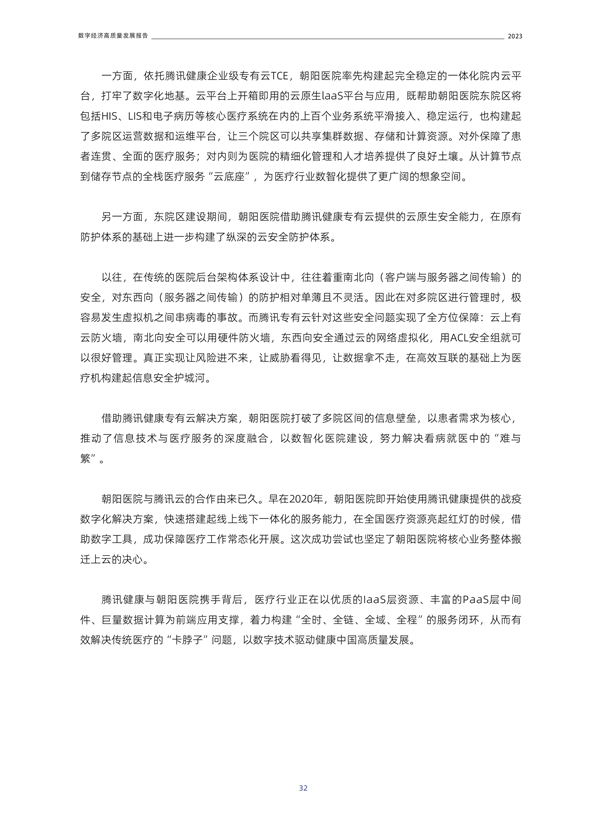 数字经济高质量发展报告 2023

一方面，依托腾讯健康企业级专有云TCE，朝阳医院率先构建起完全稳定的一体化院内云平台，打牢了数字化地基。云平台上开箱即用的云原生IaaS平台与应用，既帮助朝阳医院东院区将包括HIS、LIS和电子病历等核心医疗系统在内的上百个业务系统平滑接入、稳定运行，也构建起了多院区运营数据和运维平台，让三个院区可以共享集群数据、存储和计算资源。对外保障了患者连贯、全面的医疗服务；对内则为医院的精细化管理和人才培养提供了良好土壤。从计算节点到储存节点的全栈医疗服务“云底座”，为医疗行业数智化提供了更广阔的想象空间。

另一方面，东院区建设期间，朝阳医院借助腾讯健康专有云提供的云原生安全能力，在原有防护体系的基础上进一步构建了纵深的云安全防护体系。

以往，在传统的医院后台架构体系设计中，往往着重南北向（客户端与服务器之间传输）的安全，对东西向（服务器之间传输）的防护相对单薄且不灵活。因此在对多院区进行管理时，极容易发生虚拟机之间串病毒的事故。而腾讯专有云针对这些安全问题实现了全方位保障：云上有云防火墙，南北向安全可以用硬件防火墙，东西向安全通过云的网络虚拟化，用ACL安全组就可以很好管理。真正实现让风险进不来，让威胁看得见，让数据拿不走，在高效互联的基础上为医疗机构建起信息安全护城河。

借助腾讯健康专有云解决方案，朝阳医院打破了多院区间的信息壁垒，以患者需求为核心，推动了信息技术与医疗服务的深度融合，以数智化医院建设，努力解决看病就医中的“难与繁”。

朝阳医院与腾讯云的合作由来已久。早在2020年，朝阳医院即开始使用腾讯健康提供的战疫数字化解决方案，快速搭建起线上线下一体化的服务能力，在全国医疗资源亮起红灯的时候，借助数字工具，成功保障医疗工作常态化开展。这次成功尝试也坚定了朝阳医院将核心业务整体搬迁上云的决心。

腾讯健康与朝阳医院携手背后，医疗行业正在以优质的IaaS层资源、丰富的PaaS层中间件、巨量数据计算为前端应用支撑，着力构建“全时、全链、全域、全程”的服务闭环，从而有效解决传统医疗的“卡脖子”问题，以数字技术驱动健康中国高质量发展。

32